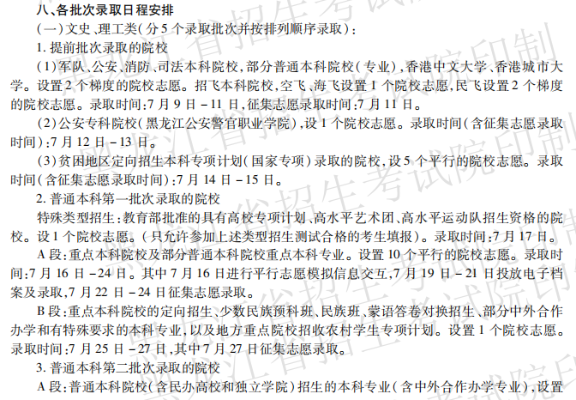 八、各批次录取日程安排

(一)文史、理工类(分5个录取批次并按排列顺序录取):

1.提前批次录取的院校

(1)军队、公安、消防、司法本科院校,部分普通本科院校(专业),香港中文大学、香港城市大学。设置2个梯度的院校志愿。招飞本科院校,空飞、海飞设置1个院校志愿,民飞设置2个梯度的院校志愿。录取时间:7月9日－11日,征集志愿录取时间:7月11日。

(2)公安专科院校(黑龙江公安警官职业学院),设1个院校志愿。录取时间(含征集志愿录取时间):7月12日－13日。

(3)贫困地区定向招生本科专项计划(国家专项)录取的院校,设5个平行的院校志愿。录取时间(含征集志愿录取时间):7月14日－15日。

2.普通本科第一批次录取的院校

特殊类型招生:教育部批准的具有高校专项计划、高水平艺术团、高水平运动队招生资格的院校。设1个院校志愿。(只允许参加上述类型招生测试合格的考生填报)。录取时间:7月17日。

A段:重点本科院校及部分普通本科院校重点本科专业。设置10个平行的院校志愿。录取时间:7月16日－24日。其中7月16日进行平行志愿模拟信息交互,7月19日－21日投放电子档案及录取,7月22日－24日征集志愿录取。

B段:重点本科院校的定向招生、少数民族预科班、民族班、蒙语答卷对换招生、部分中外合作办学和有特殊要求的本科专业,以及地方重点院校招收农村学生专项计划。设置1个院校志愿。录取时间:7月25日－27日,其中7月27日征集志愿录取。

3.普通本科第二批次录取的院校

A段:普通本科院校(含民办高校和独立学院)招生的本科专业(含中外合作办学专业),设置

黑龙江省招生考试院印制